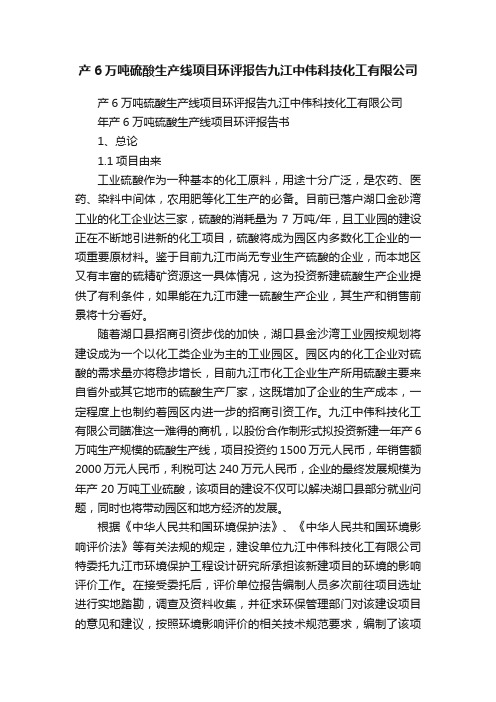 产 6 万吨硫酸生产线项目环评报告九江中伟科技化工有限公司

产 6 万吨硫酸生产线项目环评报告九江中伟科技化工有限公司

年产 6 万吨硫酸生产线项目环评报告书

1、总论

1.1 项目由来

工业硫酸作为一种基本的化工原料，用途十分广泛，是农药、医药、染料中间体，农用肥等化工生产的必备。目前已落户湖口金砂湾工业的化工企业达三家，硫酸的消耗量为 7 万吨/年，且工业园的建设正在不断地引进新的化工项目，硫酸将成为园区内多数化工企业的一项重要原材料。鉴于目前九江市尚无专业生产硫酸的企业，而本地区又有丰富的硫精矿资源这一具体情况，这为投资新建硫酸生产企业提供了有利条件，如果能在九江市建一硫酸生产企业，其生产和销售前景将十分看好。

随着湖口县招商引资步伐的加快，湖口县金沙湾工业园按规划将建设成为一个以化工类企业为主的工业园区。园区内的化工企业对硫酸的需求量亦将稳步增长，目前九江市化工企业生产所用硫酸主要来自省外或其它地市的硫酸生产厂家，这既增加了企业的生产成本，一定程度上也制约着园区内进一步的招商引资工作。九江中伟科技化工有限公司瞄准这一难得的商机，以股份合作制形式拟投资新建一年产 6 万吨生产规模的硫酸生产线，项目投资约 1500 万元人民币，年销售额 2000 万元人民币，利税可达 240 万元人民币，企业的最终发展规模为年产 20 万吨工业硫酸，该项目的建设不仅可以解决湖口县部分就业问题，同时也将带动园区和地方经济的发展。

根据《中华人民共和国环境保护法》、《中华人民共和国环境影响评价法》等有关法规的规定，建设单位九江中伟科技化工有限公司特委托九江市环境保护工程设计研究所承担该新建项目的环境的影响评价工作。在接受委托后，评价单位报告编制人员多次前往项目选址进行实地踏勘，调查及资料收集，并征求环保管理部门对该建设项目的意见和建议，按照环境影响评价的相关技术规范要求，编制了该项